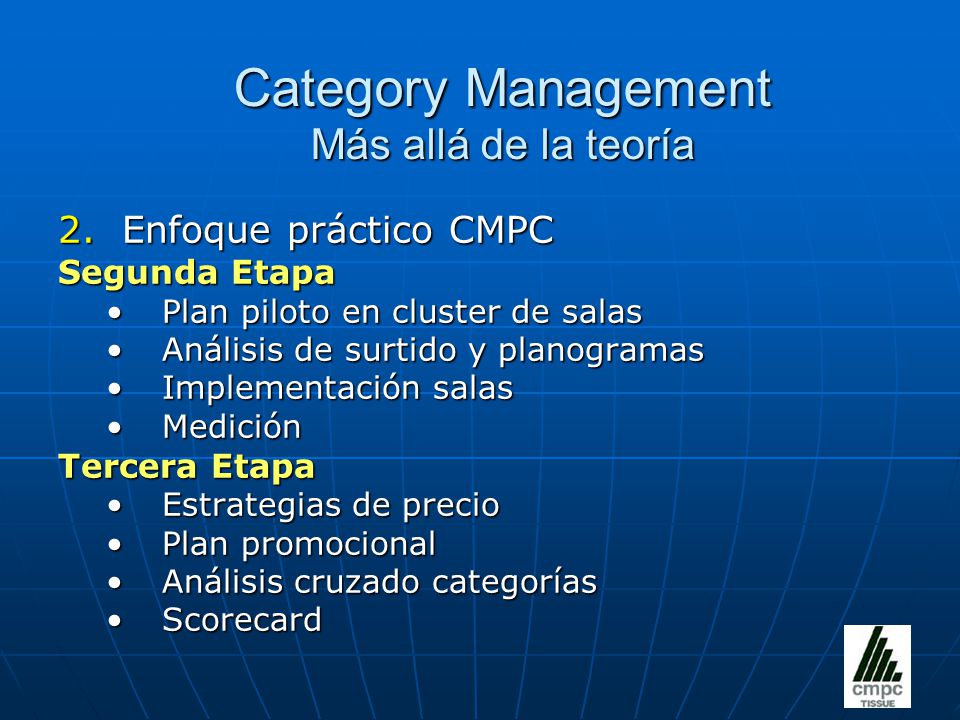 Category Management
Más allá de la teoría

2. Enfoque práctico CMPC
Segunda Etapa
• Plan piloto en cluster de salas
• Análisis de surtido y planogramas
• Implementación salas
• Medición
Tercera Etapa
• Estrategias de precio
• Plan promocional
• Análisis cruzado categorías
• Scorecard

cmpc
TISSUE